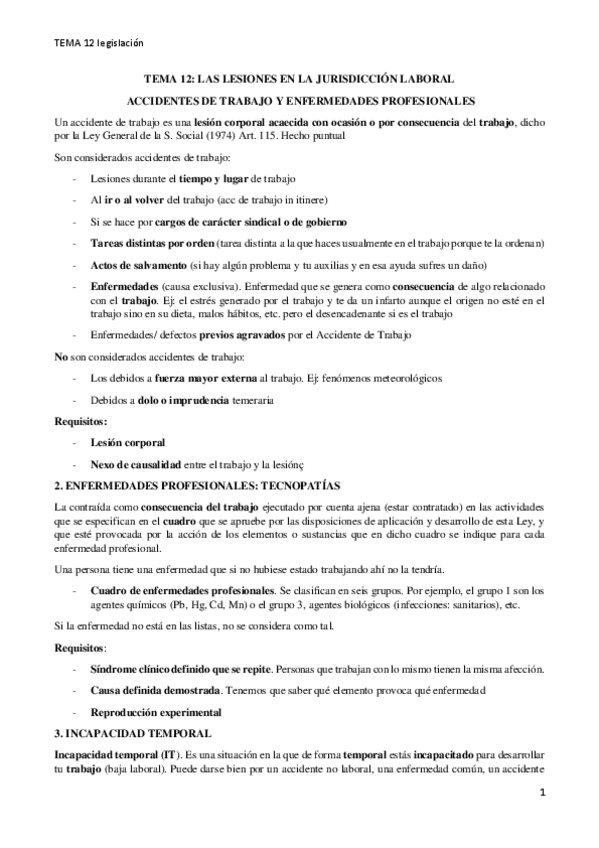 TEMA 12 legislación

TEMA 12: LAS LESIONES EN LA JURISDICCIÓN LABORAL

ACCIDENTES DE TRABAJO Y ENFERMEDADES PROFESIONALES

Un accidente de trabajo es una lesión corporal acaecida con ocasión o por consecuencia del trabajo, dicho por la Ley General de la S. Social (1974) Art. 115. Hecho puntual

Son considerados accidentes de trabajo:

- Lesiones durante el tiempo y lugar de trabajo
- Al ir o al volver del trabajo (acc de trabajo in itinere)
- Si se hace por cargos de carácter sindical o de gobierno
- Tareas distintas por orden (tarea distinta a la que haces usualmente en el trabajo porque te la ordenan)
- Actos de salvamento (si hay algún problema y tu auxilias y en esa ayuda sufres un daño)
- Enfermedades (causa exclusiva). Enfermedad que se genera como consecuencia de algo relacionado con el trabajo. Ej: el estrés generado por el trabajo y te da un infarto aunque el origen no esté en el trabajo sino en su dieta, malos hábitos, etc. pero el desencadenante si es el trabajo
- Enfermedades/ defectos previos agravados por el Accidente de Trabajo

No son considerados accidentes de trabajo:

- Los debidos a fuerza mayor externa al trabajo. Ej: fenómenos meteorológicos
- Debidos a dolo o imprudencia temeraria

Requisitos:

- Lesión corporal
- Nexo de causalidad entre el trabajo y la lesiónç

2. ENFERMEDADES PROFESIONALES: TECNOPATÍAS

La contraída como consecuencia del trabajo ejecutado por cuenta ajena (estar contratado) en las actividades que se especifican en el cuadro que se apruebe por las disposiciones de aplicación y desarrollo de esta Ley, y que esté provocada por la acción de los elementos o sustancias que en dicho cuadro se indique para cada enfermedad profesional.

Una persona tiene una enfermedad que si no hubiese estado trabajando ahí no la tendría.

- Cuadro de enfermedades profesionales. Se clasifican en seis grupos. Por ejemplo, el grupo 1 son los agentes químicos (Pb, Hg, Cd, Mn) o el grupo 3, agentes biológicos (infecciones: sanitarios), etc.

Si la enfermedad no está en las listas, no se considera como tal.

Requisitos:

- Síndrome clínico definido que se repite. Personas que trabajan con lo mismo tienen la misma afección.
- Causa definida demostrada. Tenemos que saber qué elemento provoca qué enfermedad
- Reproducción experimental

3. INCAPACIDAD TEMPORAL

Incapacidad temporal (IT). Es una situación en la que de forma temporal estás incapacitado para desarrollar tu trabajo (baja laboral). Puede darse bien por un accidente no laboral, una enfermedad común, un accidente

1